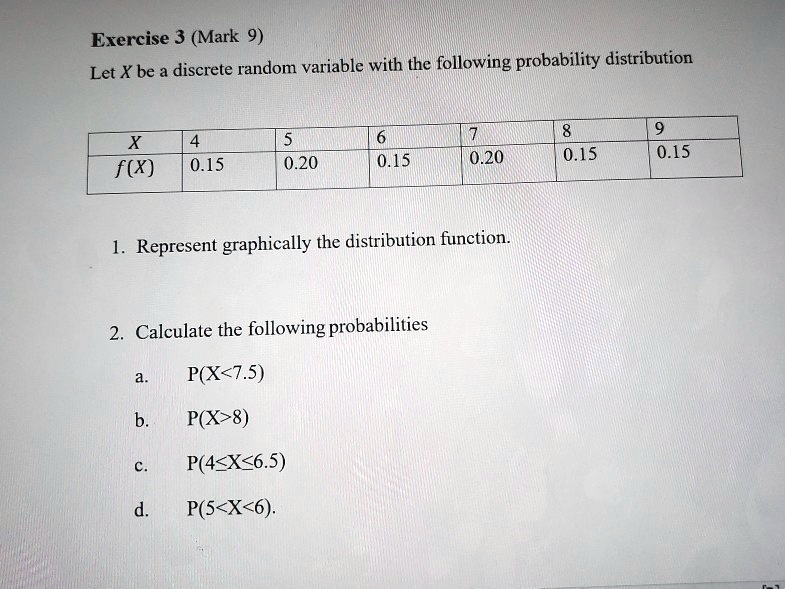 Exercise 3 (Mark 9)

Let $X$ be a discrete random variable with the following probability distribution

| $X$ | 4 | 5 | 6 | 7 | 8 | 9 |
|---|---|---|---|---|---|---|
| $f(X)$ | 0.15 | 0.20 | 0.15 | 0.20 | 0.15 | 0.15 |

1. Represent graphically the distribution function.

2. Calculate the following probabilities

a. P(X<7.5)

b. P(X>8)

c. P(4≤X≤6.5)

d. P(5<X<6).